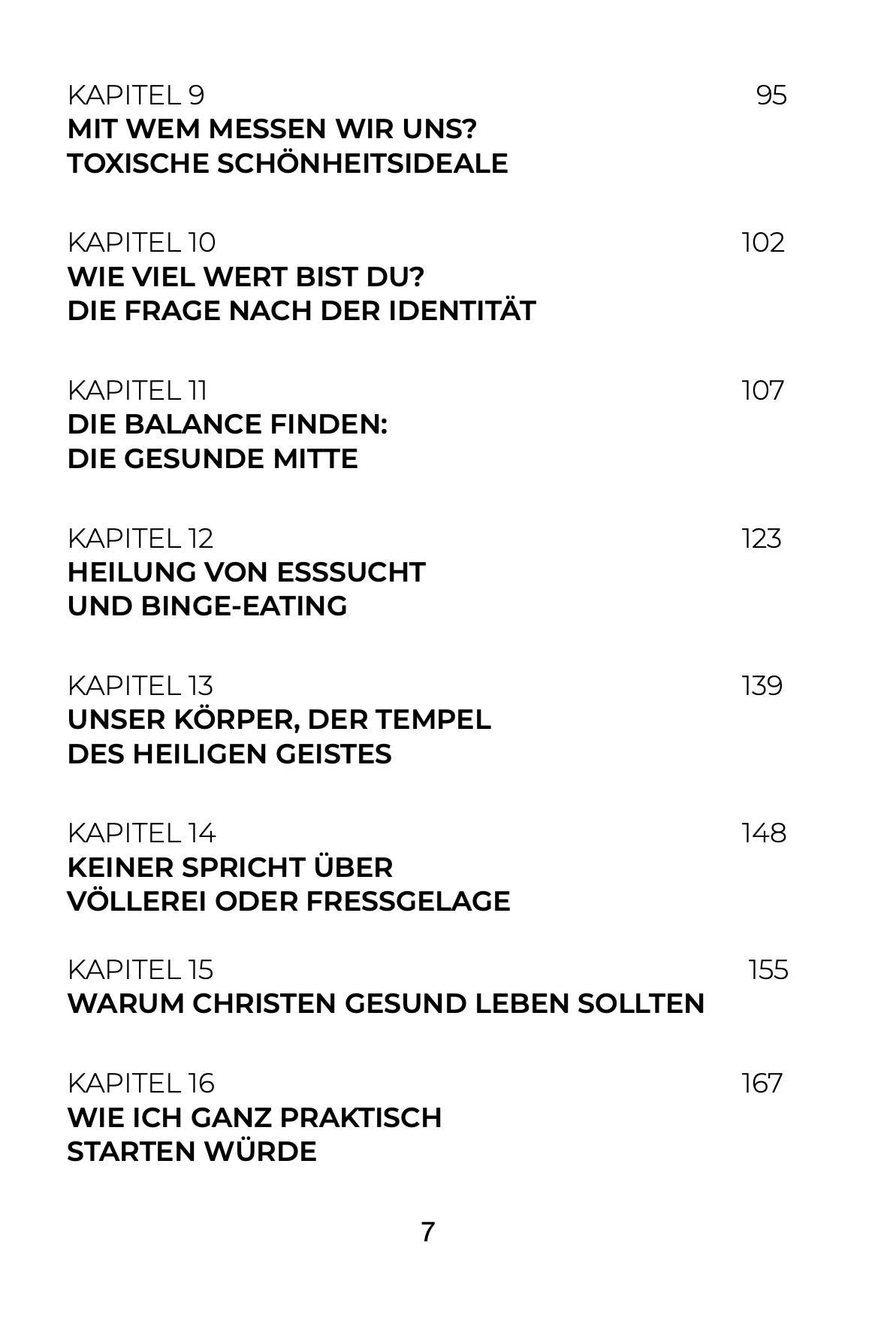 KAPITEL 9 95
MIT WEM MESSEN WIR UNS?
TOXISCHE SCHÖNHEITSIDEALE

KAPITEL 10 102
WIE VIEL WERT BIST DU?
DIE FRAGE NACH DER IDENTITÄT

KAPITEL 11 107
DIE BALANCE FINDEN:
DIE GESUNDE MITTE

KAPITEL 12 123
HEILUNG VON ESSSUCHT
UND BINGE-EATING

KAPITEL 13 139
UNSER KÖRPER, DER TEMPEL
DES HEILIGEN GEISTES

KAPITEL 14 148
KEINER SPRICHT ÜBER
VÖLLEREI ODER FRESSGELAGE

KAPITEL 15 155
WARUM CHRISTEN GESUND LEBEN SOLLTEN

KAPITEL 16 167
WIE ICH GANZ PRAKTISCH
STARTEN WÜRDE

7